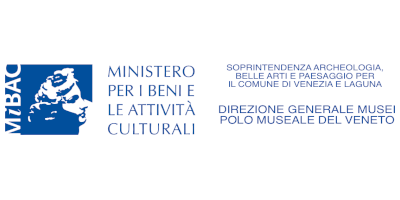 MiBAC

MINISTERO
PER I BENI E
LE ATTIVITÀ
CULTURALI

SOPRINTENDENZA ARCHEOLOGIA,
BELLE ARTI E PAESAGGIO PER
IL COMUNE DI VENEZIA E LAGUNA

DIREZIONE GENERALE MUSEI
POLO MUSEALE DEL VENETO